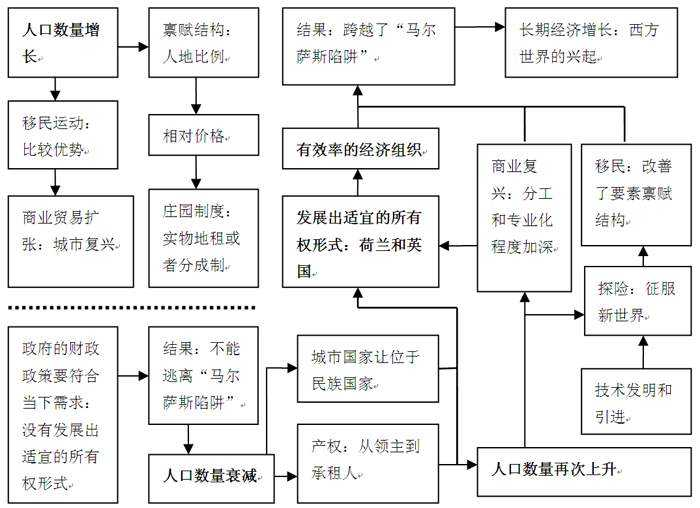 人口数量增长

禀赋结构：人地比例

结果：跨越了“马尔萨斯陷阱”

长期经济增长：西方世界的兴起

移民运动：比较优势

相对价格

有效率的经济组织

商业复兴：分工和专业化程度加深

移民：改善了要素禀赋结构

商业贸易扩张：城市复兴

庄园制度：实物地租或者分成制

发展出适宜的所有权形式：荷兰和英国

探险：征服新世界

政府的财政政策要符合当下需求：没有发展出适宜的所有权形式

结果：不能逃离“马尔萨斯陷阱”

城市国家让位于民族国家

技术发明和引进

人口数量衰减

产权：从领主到承租人

人口数量再次上升